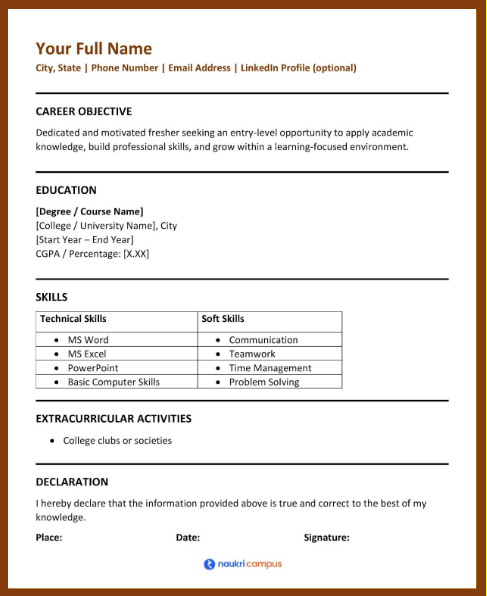 Your Full Name

City, State | Phone Number | Email Address | LinkedIn Profile (optional)

CAREER OBJECTIVE

Dedicated and motivated fresher seeking an entry-level opportunity to apply academic knowledge, build professional skills, and grow within a learning-focused environment.

EDUCATION

[Degree / Course Name]
[College / University Name], City
[Start Year – End Year]
CGPA / Percentage: [X.XX]

SKILLS

| Technical Skills | Soft Skills |
|---|---|
| • MS Word | • Communication |
| • MS Excel | • Teamwork |
| • PowerPoint | • Time Management |
| • Basic Computer Skills | • Problem Solving |

EXTRACURRICULAR ACTIVITIES

• College clubs or societies

DECLARATION

I hereby declare that the information provided above is true and correct to the best of my knowledge.

Place: Date: Signature:

naukri campus